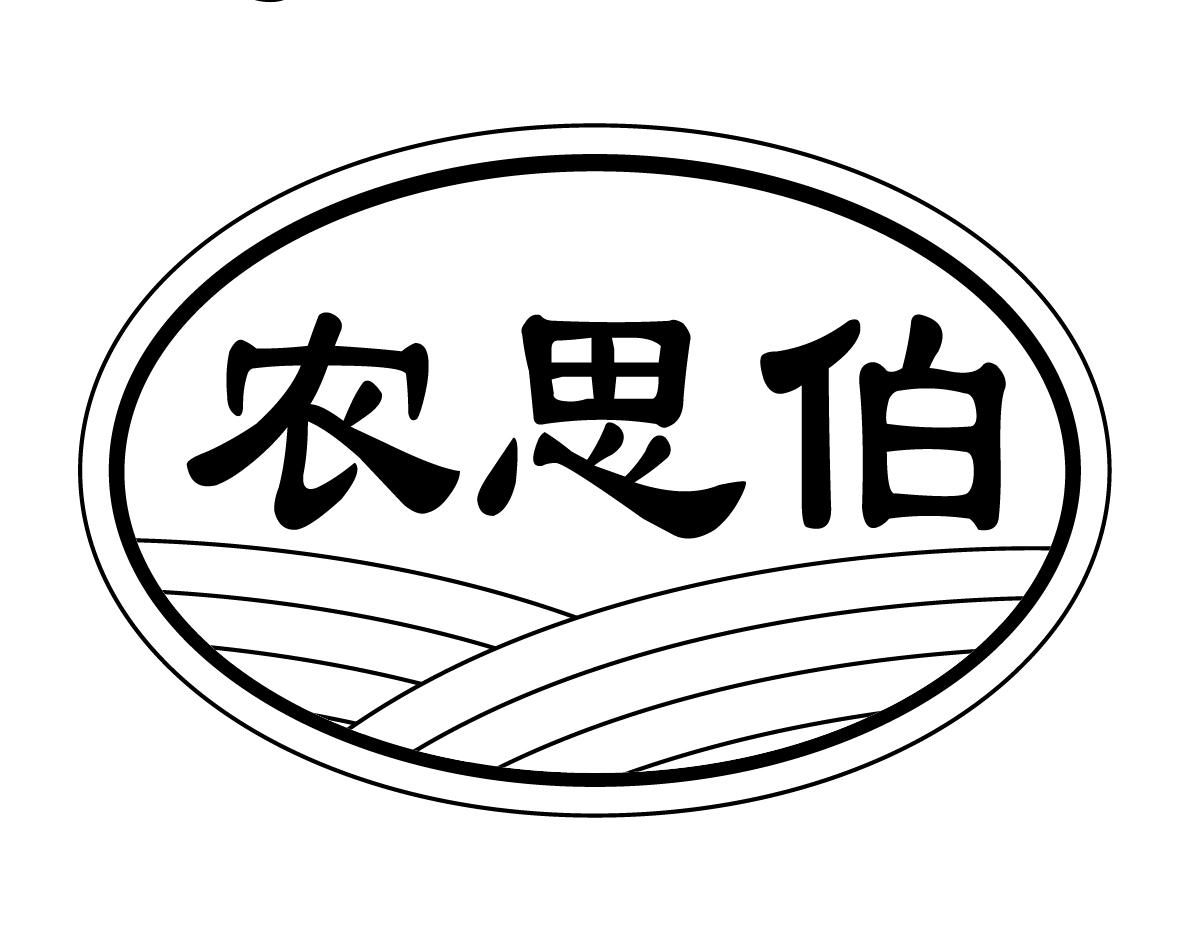 农思伯